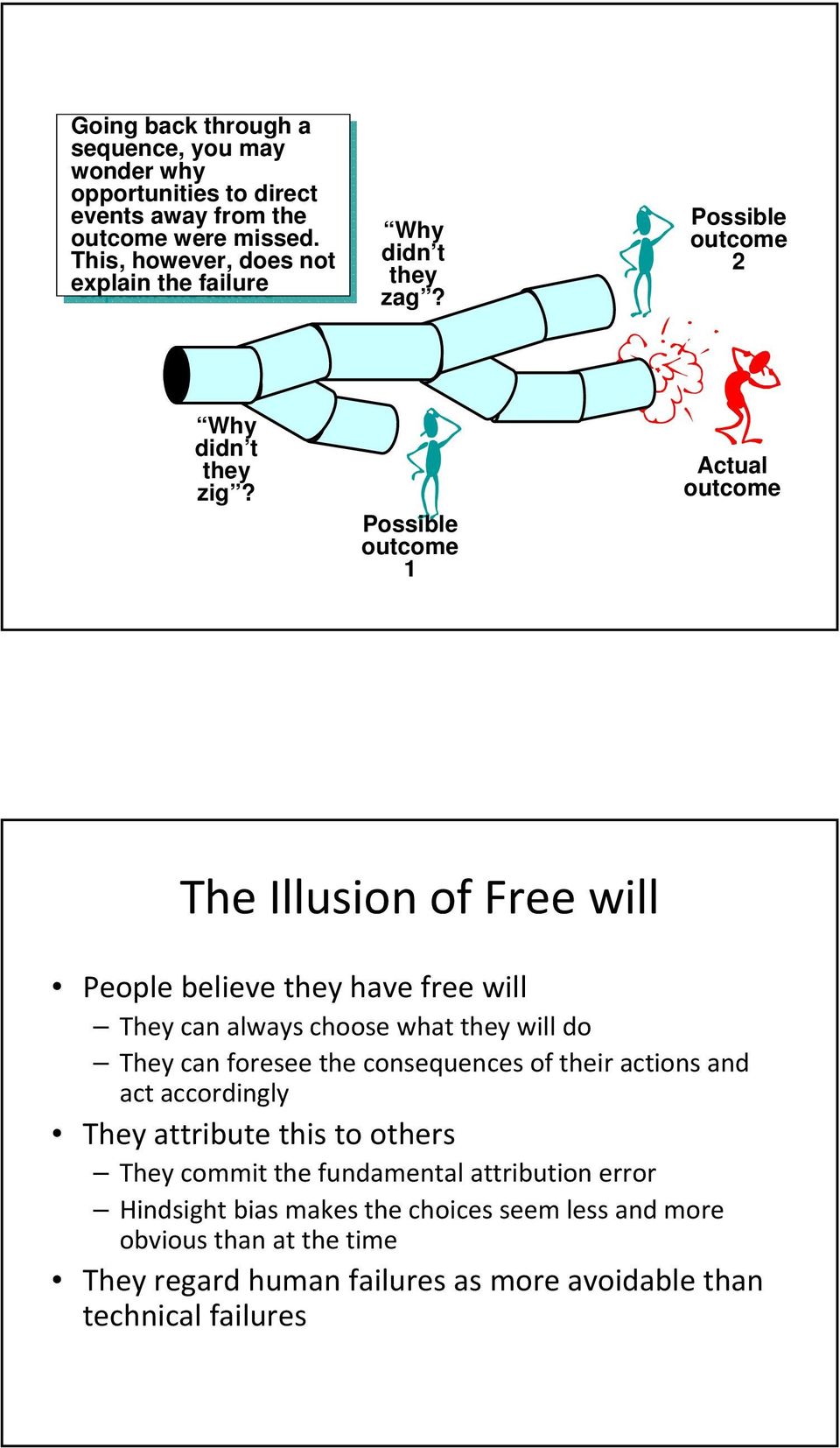 Going back through a sequence, you may wonder why opportunities to direct events away from the outcome were missed. This, however, does not explain the failure

“Why didn’t they zag”?

Possible outcome 2

“Why didn’t they zig”?

Possible outcome 1

Actual outcome

The Illusion of Free will

• People believe they have free will
– They can always choose what they will do
– They can foresee the consequences of their actions and act accordingly
• They attribute this to others
– They commit the fundamental attribution error
– Hindsight bias makes the choices seem less and more obvious than at the time
• They regard human failures as more avoidable than technical failures